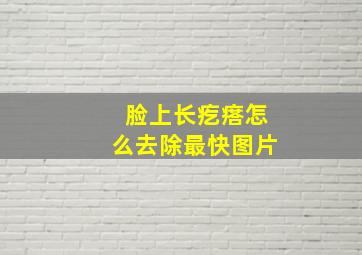 脸上长疙瘩怎么去除最快图片